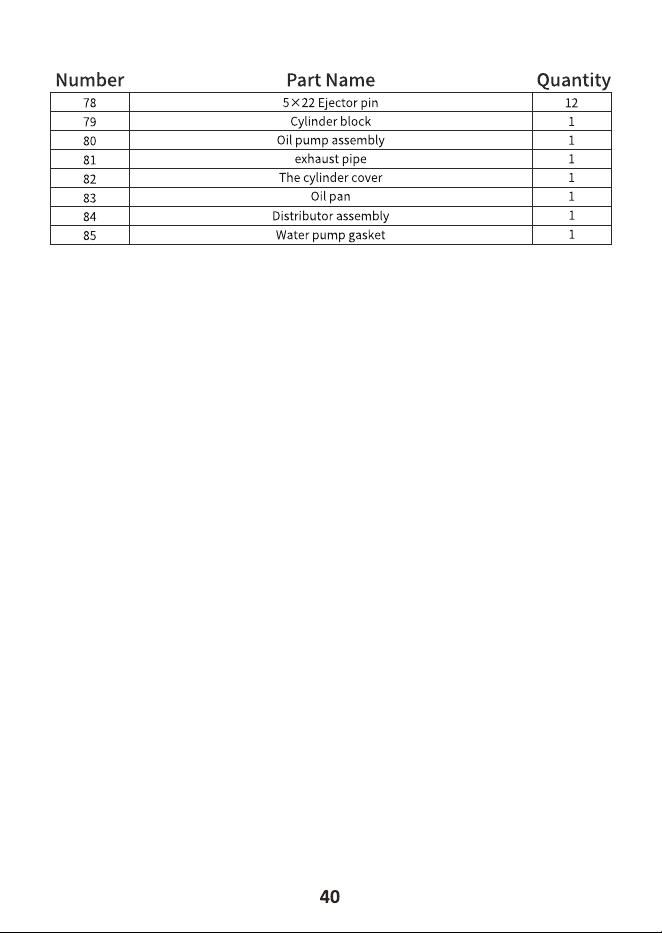 | Number | Part Name | Quantity |
|---|---|---|
| 78 | 5×22 Ejector pin | 12 |
| 79 | Cylinder block | 1 |
| 80 | Oil pump assembly | 1 |
| 81 | exhaust pipe | 1 |
| 82 | The cylinder cover | 1 |
| 83 | Oil pan | 1 |
| 84 | Distributor assembly | 1 |
| 85 | Water pump gasket | 1 |

40